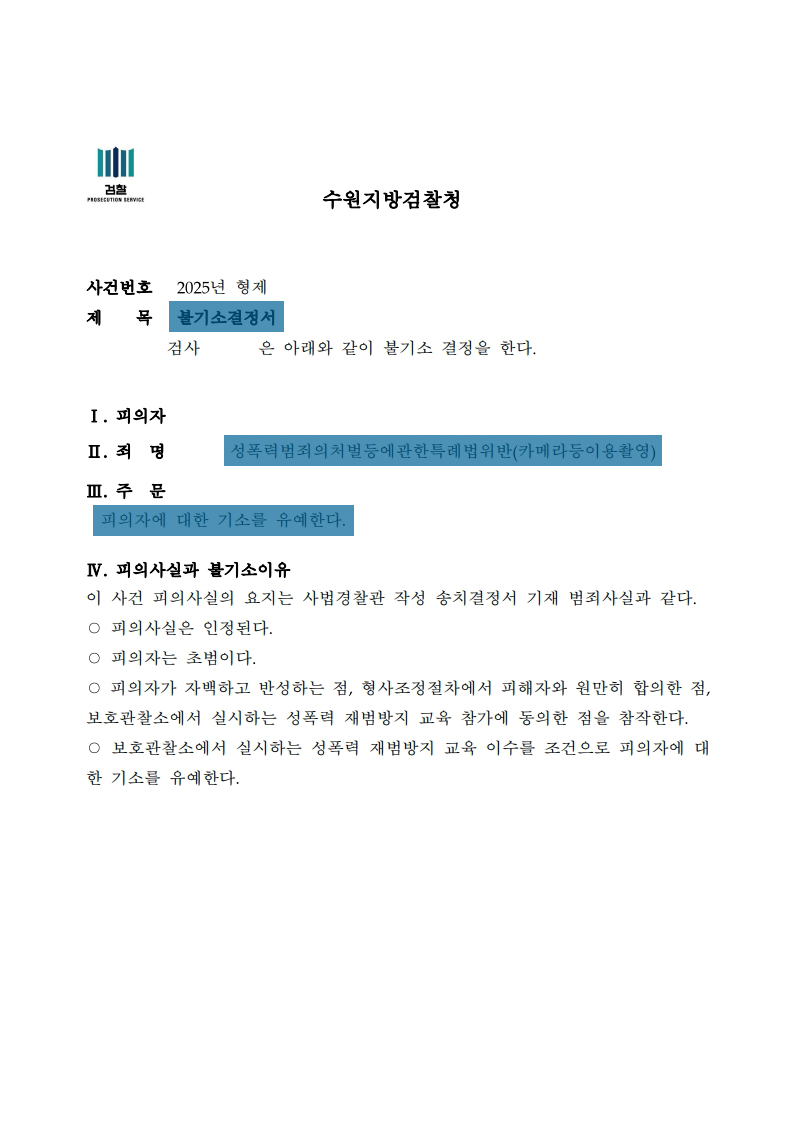 검찰
PROSECUTION SERVICE

수원지방검찰청

사건번호 2025년 형제
제 목 불기소결정서
검사 은 아래와 같이 불기소 결정을 한다.

Ⅰ. 피의자
Ⅱ. 죄 명 성폭력범죄의처벌등에관한특례법위반(카메라등이용촬영)
Ⅲ. 주 문
피의자에 대한 기소를 유예한다.

Ⅳ. 피의사실과 불기소이유
이 사건 피의사실의 요지는 사법경찰관 작성 송치결정서 기재 범죄사실과 같다.
○ 피의사실은 인정된다.
○ 피의자는 초범이다.
○ 피의자가 자백하고 반성하는 점, 형사조정절차에서 피해자와 원만히 합의한 점, 보호관찰소에서 실시하는 성폭력 재범방지 교육 참가에 동의한 점을 참작한다.
○ 보호관찰소에서 실시하는 성폭력 재범방지 교육 이수를 조건으로 피의자에 대한 기소를 유예한다.